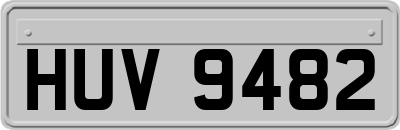 HUV 9482